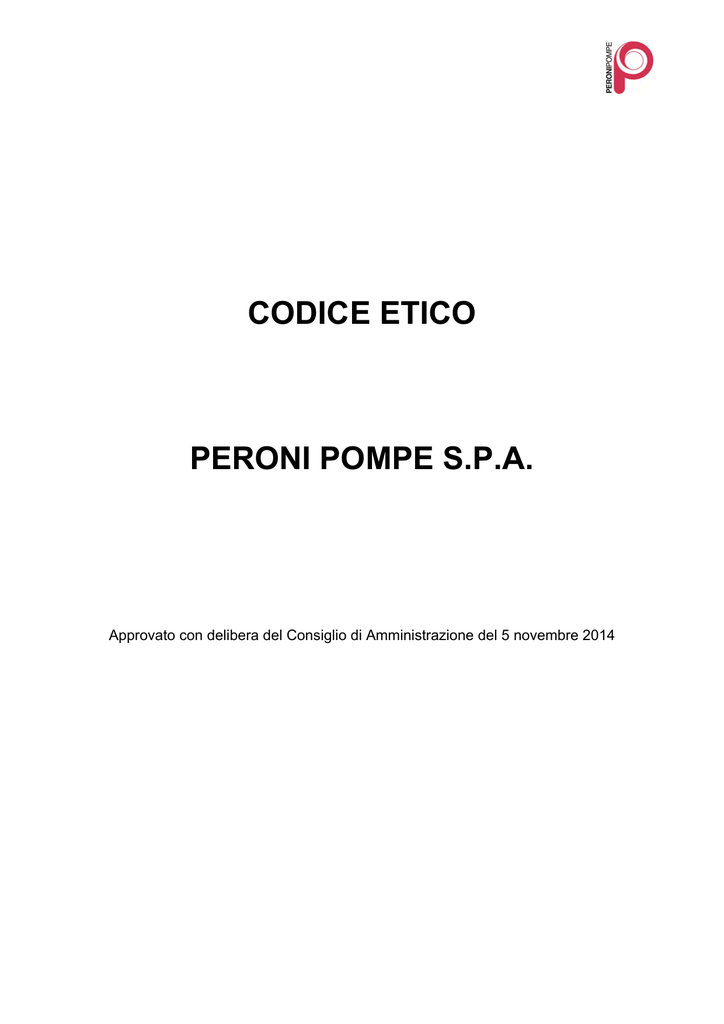 PERONIPOMPE

CODICE ETICO

PERONI POMPE S.P.A.

Approvato con delibera del Consiglio di Amministrazione del 5 novembre 2014